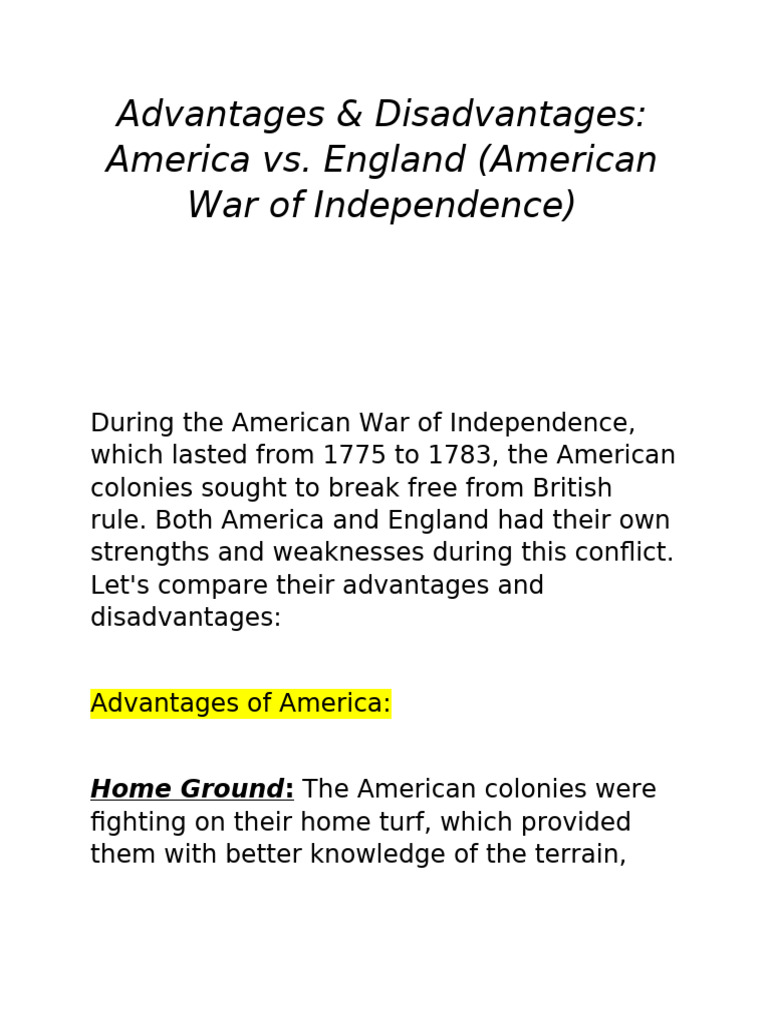 Advantages & Disadvantages: America vs. England (American War of Independence)

During the American War of Independence, which lasted from 1775 to 1783, the American colonies sought to break free from British rule. Both America and England had their own strengths and weaknesses during this conflict. Let's compare their advantages and disadvantages:

Advantages of America:

Home Ground: The American colonies were fighting on their home turf, which provided them with better knowledge of the terrain,